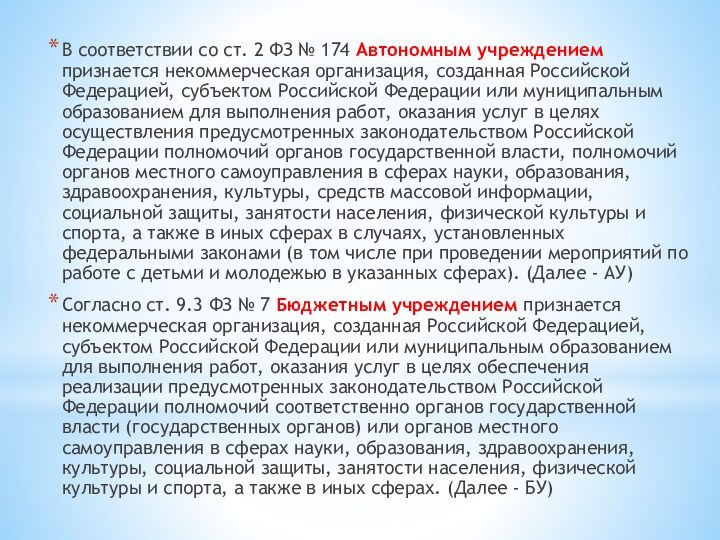 * В соответствии со ст. 2 ФЗ № 174 Автономным учреждением признается некоммерческая организация, созданная Российской Федерацией, субъектом Российской Федерации или муниципальным образованием для выполнения работ, оказания услуг в целях осуществления предусмотренных законодательством Российской Федерации полномочий органов государственной власти, полномочий органов местного самоуправления в сферах науки, образования, здравоохранения, культуры, средств массовой информации, социальной защиты, занятости населения, физической культуры и спорта, а также в иных сферах в случаях, установленных федеральными законами (в том числе при проведении мероприятий по работе с детьми и молодежью в указанных сферах). (Далее - АУ)

* Согласно ст. 9.3 ФЗ № 7 Бюджетным учреждением признается некоммерческая организация, созданная Российской Федерацией, субъектом Российской Федерации или муниципальным образованием для выполнения работ, оказания услуг в целях обеспечения реализации предусмотренных законодательством Российской Федерации полномочий соответственно органов государственной власти (государственных органов) или органов местного самоуправления в сферах науки, образования, здравоохранения, культуры, социальной защиты, занятости населения, физической культуры и спорта, а также в иных сферах. (Далее - БУ)